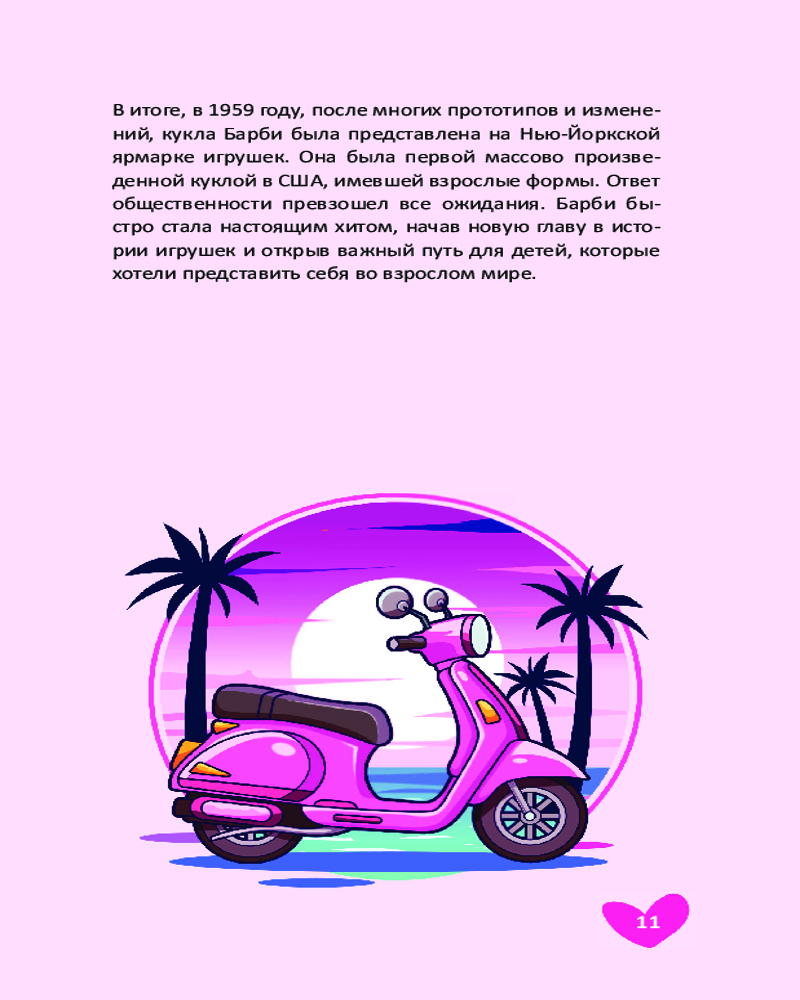 В итоге, в 1959 году, после многих прототипов и изменений, кукла Барби была представлена на Нью-Йоркской ярмарке игрушек. Она была первой массово произведенной куклой в США, имевшей взрослые формы. Ответ общественности превзошел все ожидания. Барби быстро стала настоящим хитом, начав новую главу в истории игрушек и открыв важный путь для детей, которые хотели представить себя во взрослом мире.

11